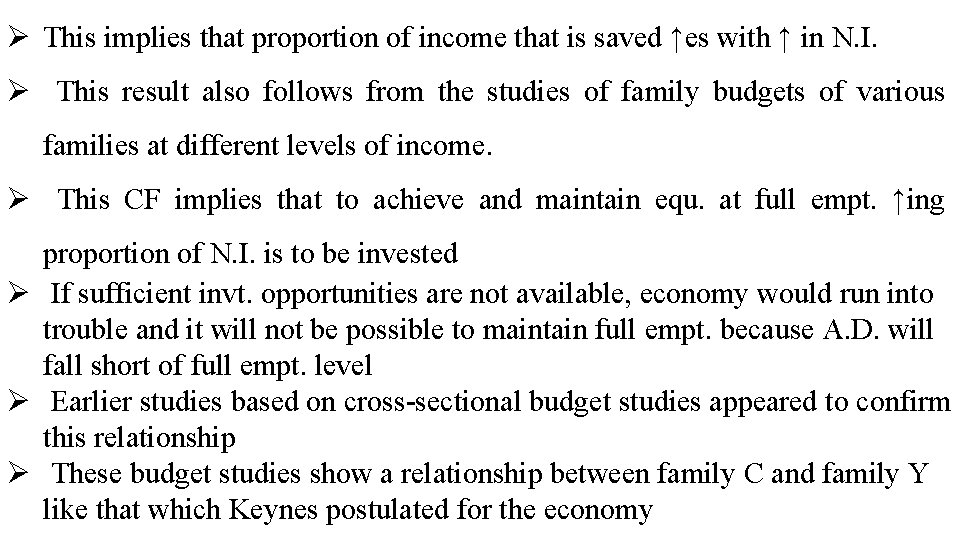 ➢ This implies that proportion of income that is saved ↑es with ↑ in N.I.

➢ This result also follows from the studies of family budgets of various families at different levels of income.

➢ This CF implies that to achieve and maintain equ. at full empt. ↑ing proportion of N.I. is to be invested

➢ If sufficient invt. opportunities are not available, economy would run into trouble and it will not be possible to maintain full empt. because A.D. will fall short of full empt. level

➢ Earlier studies based on cross-sectional budget studies appeared to confirm this relationship

➢ These budget studies show a relationship between family C and family Y like that which Keynes postulated for the economy